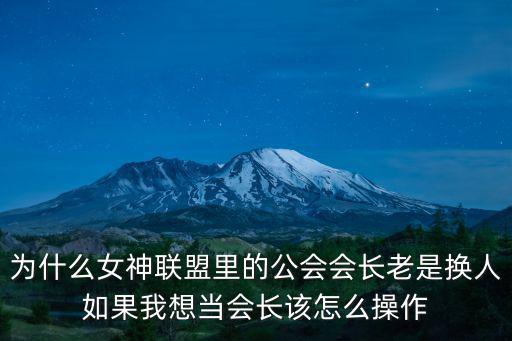 为什么女神联盟里的公会会长老是换人
如果我想当会长该怎么操作